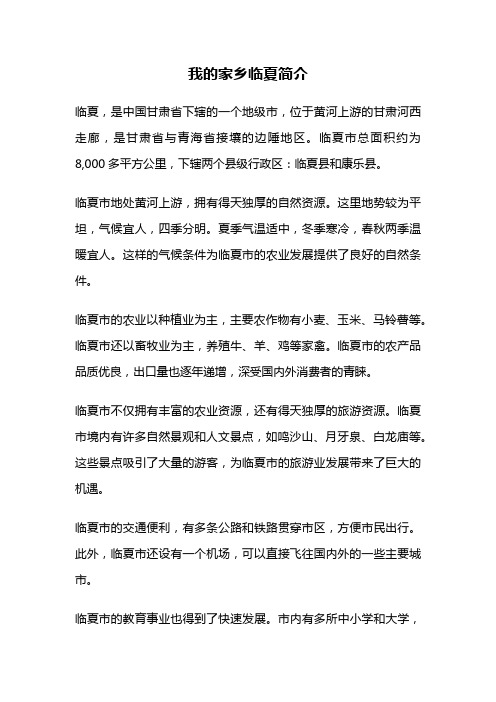 我的家乡临夏简介

临夏，是中国甘肃省下辖的一个地级市，位于黄河上游的甘肃河西走廊，是甘肃省与青海省接壤的边陲地区。临夏市总面积约为8,000多平方公里，下辖两个县级行政区：临夏县和康乐县。

临夏市地处黄河上游，拥有得天独厚的自然资源。这里地势较为平坦，气候宜人，四季分明。夏季气温适中，冬季寒冷，春秋两季温暖宜人。这样的气候条件为临夏市的农业发展提供了良好的自然条件。

临夏市的农业以种植业为主，主要农作物有小麦、玉米、马铃薯等。临夏市还以畜牧业为主，养殖牛、羊、鸡等家禽。临夏市的农产品品质优良，出口量也逐年递增，深受国内外消费者的青睐。

临夏市不仅拥有丰富的农业资源，还有得天独厚的旅游资源。临夏市境内有许多自然景观和人文景点，如鸣沙山、月牙泉、白龙庙等。这些景点吸引了大量的游客，为临夏市的旅游业发展带来了巨大的机遇。

临夏市的交通便利，有多条公路和铁路贯穿市区，方便市民出行。此外，临夏市还设有一个机场，可以直接飞往国内外的一些主要城市。

临夏市的教育事业也得到了快速发展。市内有多所中小学和大学，